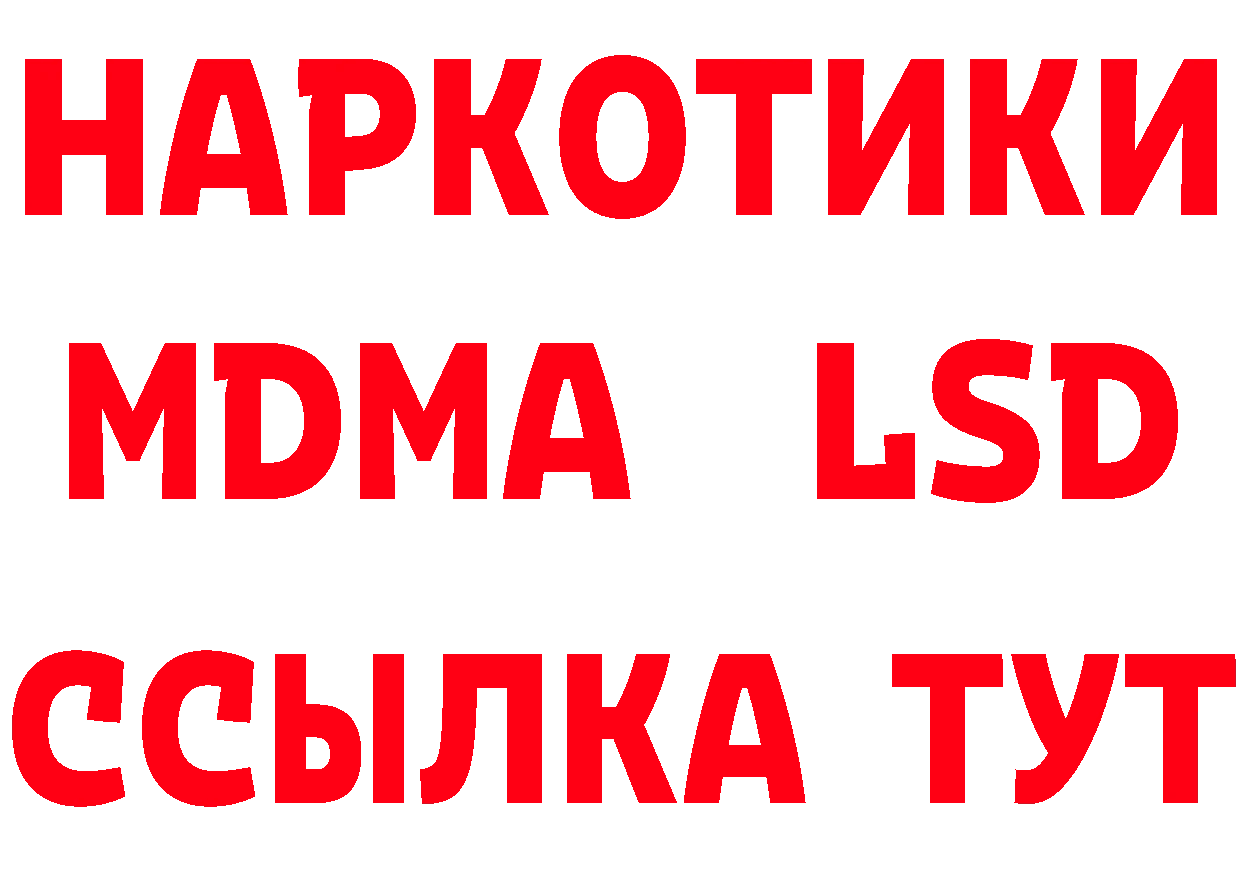 НАРКОТИКИ
MDMA LSD
ССЫЛКА ТУТ